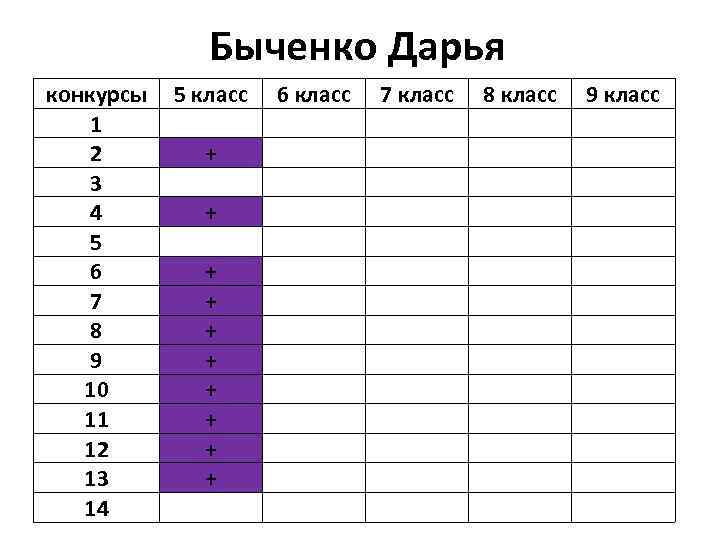 Быченко Дарья

| конкурсы | 5 класс | 6 класс | 7 класс | 8 класс | 9 класс |
|---|---|---|---|---|---|
| 1 | | | | | |
| 2 | + | | | | |
| 3 | | | | | |
| 4 | + | | | | |
| 5 | | | | | |
| 6 | + | | | | |
| 7 | + | | | | |
| 8 | + | | | | |
| 9 | + | | | | |
| 10 | + | | | | |
| 11 | + | | | | |
| 12 | + | | | | |
| 13 | + | | | | |
| 14 | | | | | |